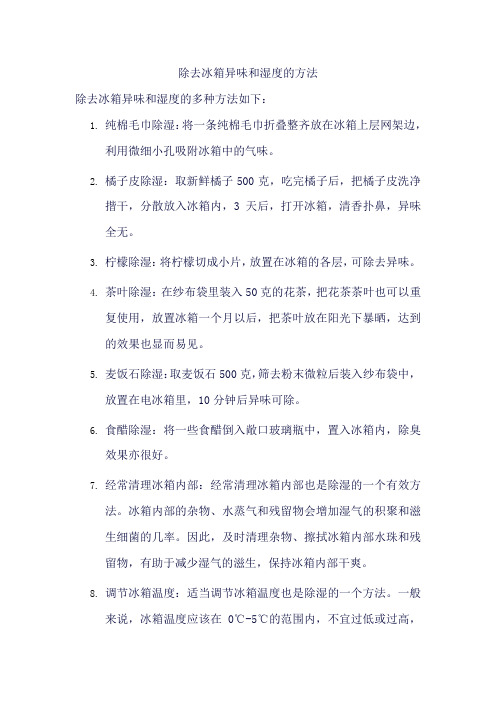 除去冰箱异味和湿度的方法

除去冰箱异味和湿度的多种方法如下：

1. 纯棉毛巾除湿：将一条纯棉毛巾折叠整齐放在冰箱上层网架边，利用微细小孔吸附冰箱中的气味。

2. 橘子皮除湿：取新鲜橘子 500 克，吃完橘子后，把橘子皮洗净揩干，分散放入冰箱内，3 天后，打开冰箱，清香扑鼻，异味全无。

3. 柠檬除湿：将柠檬切成小片，放置在冰箱的各层，可除去异味。

4. 茶叶除湿：在纱布袋里装入 50 克的花茶，把花茶茶叶也可以重复使用，放置冰箱一个月以后，把茶叶放在阳光下暴晒，达到的效果也显而易见。

5. 麦饭石除湿：取麦饭石 500 克，筛去粉末微粒后装入纱布袋中，放置在电冰箱里，10 分钟后异味可除。

6. 食醋除湿：将一些食醋倒入敞口玻璃瓶中，置入冰箱内，除臭效果亦很好。

7. 经常清理冰箱内部：经常清理冰箱内部也是除湿的一个有效方法。冰箱内部的杂物、水蒸气和残留物会增加湿气的积聚和滋生细菌的几率。因此，及时清理杂物、擦拭冰箱内部水珠和残留物，有助于减少湿气的滋生，保持冰箱内部干爽。

8. 调节冰箱温度：适当调节冰箱温度也是除湿的一个方法。一般来说，冰箱温度应该在 0℃-5℃的范围内，不宜过低或过高，